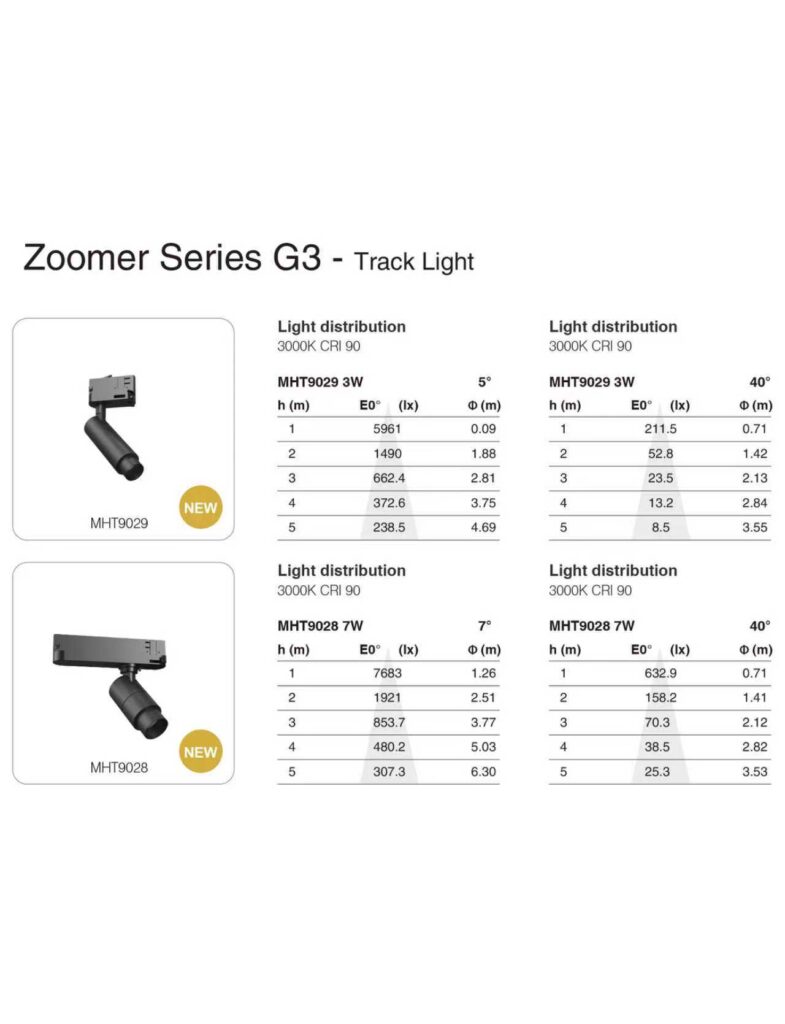 Zoomer Series G3 - Track Light

NEW

MHT9029

Light distribution
3000K CRI 90

MHT9029 3W 5°

| h (m) | E0° (lx) | Φ (m) |
|---|---|---|
| 1 | 5961 | 0.09 |
| 2 | 1490 | 1.88 |
| 3 | 662.4 | 2.81 |
| 4 | 372.6 | 3.75 |
| 5 | 238.5 | 4.69 |

Light distribution
3000K CRI 90

MHT9029 3W 40°

| h (m) | E0° (lx) | Φ (m) |
|---|---|---|
| 1 | 211.5 | 0.71 |
| 2 | 52.8 | 1.42 |
| 3 | 23.5 | 2.13 |
| 4 | 13.2 | 2.84 |
| 5 | 8.5 | 3.55 |

NEW

MHT9028

Light distribution
3000K CRI 90

MHT9028 7W 7°

| h (m) | E0° (lx) | Φ (m) |
|---|---|---|
| 1 | 7683 | 1.26 |
| 2 | 1921 | 2.51 |
| 3 | 853.7 | 3.77 |
| 4 | 480.2 | 5.03 |
| 5 | 307.3 | 6.30 |

Light distribution
3000K CRI 90

MHT9028 7W 40°

| h (m) | E0° (lx) | Φ (m) |
|---|---|---|
| 1 | 632.9 | 0.71 |
| 2 | 158.2 | 1.41 |
| 3 | 70.3 | 2.12 |
| 4 | 38.5 | 2.82 |
| 5 | 25.3 | 3.53 |